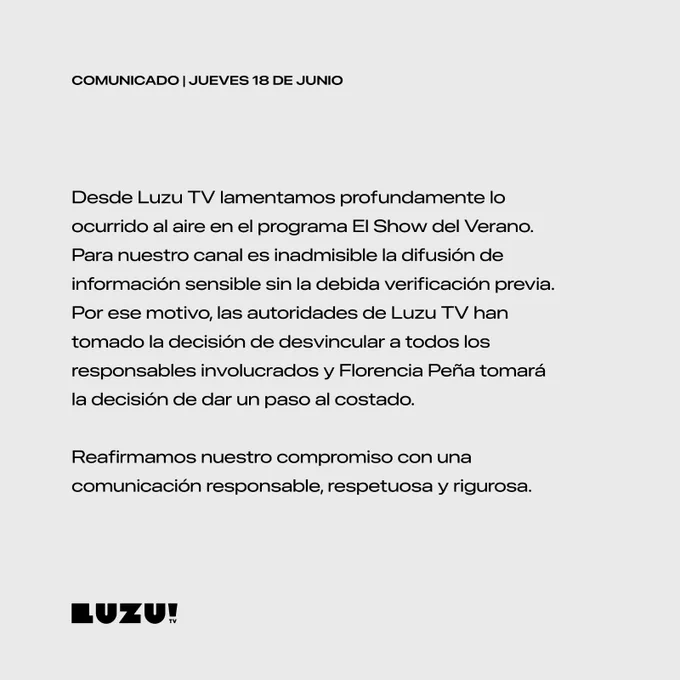 COMUNICADO | JUEVES 18 DE JUNIO

Desde Luzu TV lamentamos profundamente lo ocurrido al aire en el programa El Show del Verano. Para nuestro canal es inadmisible la difusión de información sensible sin la debida verificación previa. Por ese motivo, las autoridades de Luzu TV han tomado la decisión de desvincular a todos los responsables involucrados y Florencia Peña tomará la decisión de dar un paso al costado.

Reafirmamos nuestro compromiso con una comunicación responsable, respetuosa y rigurosa.

LUZU! TV